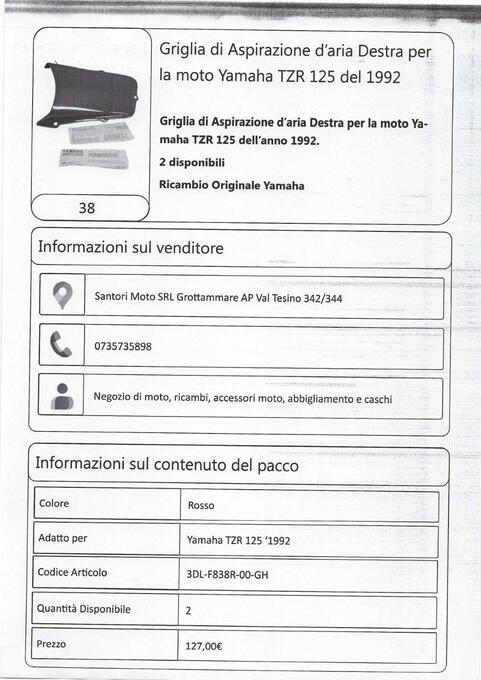 Griglia di Aspirazione d'aria Destra per la moto Yamaha TZR 125 del 1992

Griglia di Aspirazione d'aria Destra per la moto Yamaha TZR 125 dell'anno 1992.

2 disponibili

Ricambio Originale Yamaha

38

Informazioni sul venditore

Santori Moto SRL Grottammare AP Val Tesino 342/344

0735735898

Negozio di moto, ricambi, accessori moto, abbigliamento e caschi

Informazioni sul contenuto del pacco

| Colore | Rosso |
|---|---|
| Adatto per | Yamaha TZR 125 '1992 |
| Codice Articolo | 3DL-F838R-00-GH |
| Quantità Disponibile | 2 |
| Prezzo | 127,00€ |